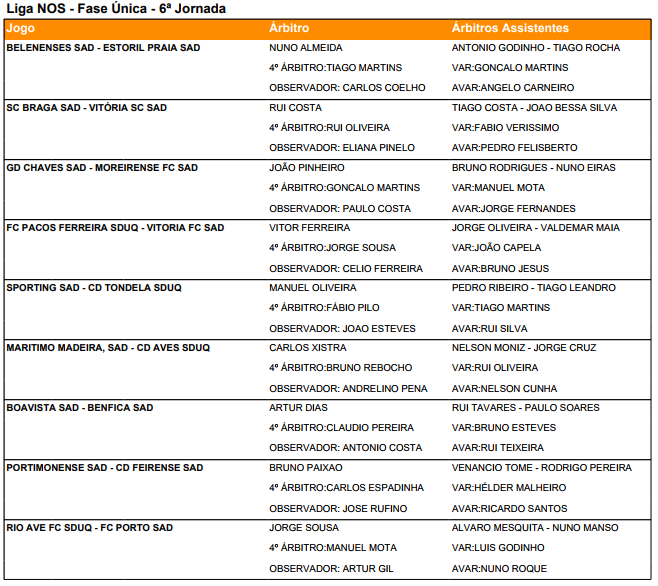 Liga NOS - Fase Única - 6ª Jornada

| Jogo | Árbitro | Árbitros Assistentes |
|---|---|---|
| BELENENSES SAD - ESTORIL PRAIA SAD | NUNO ALMEIDA | ANTONIO GODINHO - TIAGO ROCHA |
| | 4º ÁRBITRO:TIAGO MARTINS | VAR:GONCALO MARTINS |
| | OBSERVADOR: CARLOS COELHO | AVAR:ANGELO CARNEIRO |
| SC BRAGA SAD - VITÓRIA SC SAD | RUI COSTA | TIAGO COSTA - JOAO BESSA SILVA |
| | 4º ÁRBITRO:RUI OLIVEIRA | VAR:FABIO VERISSIMO |
| | OBSERVADOR: ELIANA PINELO | AVAR:PEDRO FELISBERTO |
| GD CHAVES SAD - MOREIRENSE FC SAD | JOÃO PINHEIRO | BRUNO RODRIGUES - NUNO EIRAS |
| | 4º ÁRBITRO:GONCALO MARTINS | VAR:MANUEL MOTA |
| | OBSERVADOR: PAULO COSTA | AVAR:JORGE FERNANDES |
| FC PACOS FERREIRA SDUQ - VITORIA FC SAD | VITOR FERREIRA | JORGE OLIVEIRA - VALDEMAR MAIA |
| | 4º ÁRBITRO:JORGE SOUSA | VAR:JOÃO CAPELA |
| | OBSERVADOR: CELIO FERREIRA | AVAR:BRUNO JESUS |
| SPORTING SAD - CD TONDELA SDUQ | MANUEL OLIVEIRA | PEDRO RIBEIRO - TIAGO LEANDRO |
| | 4º ÁRBITRO:FÁBIO PILO | VAR:TIAGO MARTINS |
| | OBSERVADOR: JOAO ESTEVES | AVAR:RUI SILVA |
| MARITIMO MADEIRA, SAD - CD AVES SDUQ | CARLOS XISTRA | NELSON MONIZ - JORGE CRUZ |
| | 4º ÁRBITRO:BRUNO REBOCHO | VAR:RUI OLIVEIRA |
| | OBSERVADOR: ANDRELINO PENA | AVAR:NELSON CUNHA |
| BOAVISTA SAD - BENFICA SAD | ARTUR DIAS | RUI TAVARES - PAULO SOARES |
| | 4º ÁRBITRO:CLAUDIO PEREIRA | VAR:BRUNO ESTEVES |
| | OBSERVADOR: ANTONIO COSTA | AVAR:RUI TEIXEIRA |
| PORTIMONENSE SAD - CD FEIRENSE SAD | BRUNO PAIXAO | VENANCIO TOME - RODRIGO PEREIRA |
| | 4º ÁRBITRO:CARLOS ESPADINHA | VAR:HÉLDER MALHEIRO |
| | OBSERVADOR: JOSE RUFINO | AVAR:RICARDO SANTOS |
| RIO AVE FC SDUQ - FC PORTO SAD | JORGE SOUSA | ALVARO MESQUITA - NUNO MANSO |
| | 4º ÁRBITRO:MANUEL MOTA | VAR:LUIS GODINHO |
| | OBSERVADOR: ARTUR GIL | AVAR:NUNO ROQUE |